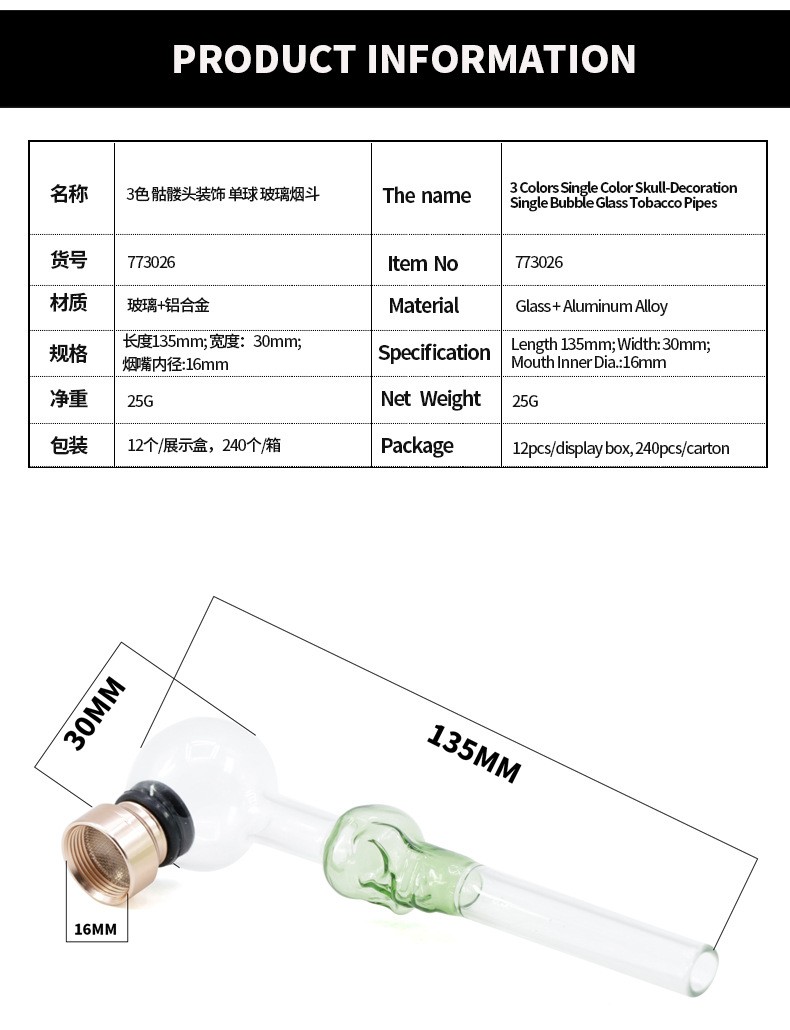 PRODUCT INFORMATION

| 名称 | 3色 骷髅头装饰 单球 玻璃烟斗 | The name | 3 Colors Single Color Skull-Decoration Single Bubble Glass Tobacco Pipes |
|---|---|---|---|
| 货号 | 773026 | Item No | 773026 |
| 材质 | 玻璃+铝合金 | Material | Glass+ Aluminum Alloy |
| 规格 | 长度135mm; 宽度: 30mm; 烟嘴内径:16mm | Specification | Length 135mm; Width: 30mm; Mouth Inner Dia.:16mm |
| 净重 | 25G | Net Weight | 25G |
| 包装 | 12个/展示盒, 240个/箱 | Package | 12pcs/display box, 240pcs/carton |

30MM

135MM

16MM